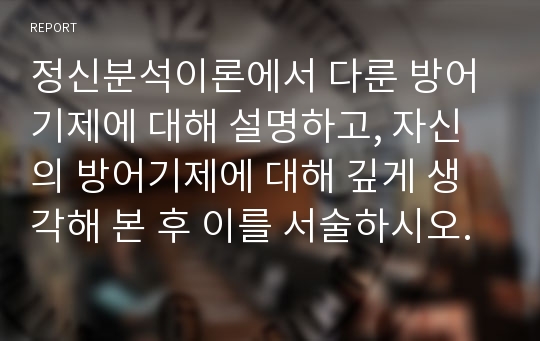 REPORT

정신분석이론에서 다룬 방어기제에 대해 설명하고, 자신의 방어기제에 대해 깊게 생각해 본 후 이를 서술하시오.